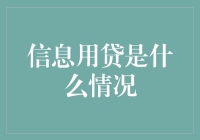 信息用贷是什么情况